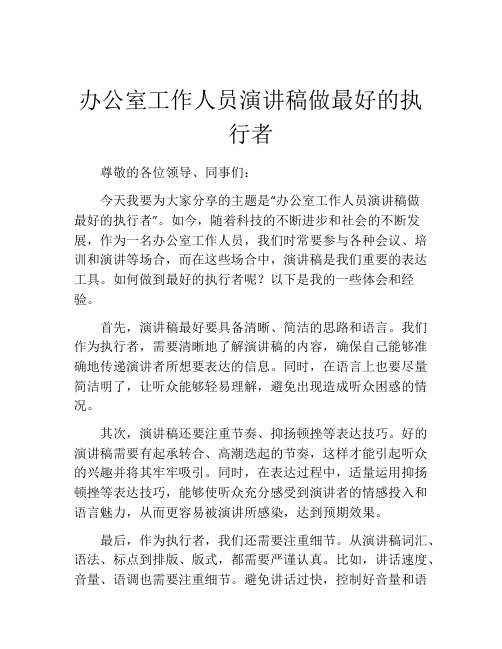 办公室工作人员演讲稿做最好的执行者

尊敬的各位领导、同事们：

今天我要为大家分享的主题是“办公室工作人员演讲稿做最好的执行者”。如今，随着科技的不断进步和社会的不断发展，作为一名办公室工作人员，我们时常要参与各种会议、培训和演讲等场合，而在这些场合中，演讲稿是我们重要的表达工具。如何做到最好的执行者呢？以下是我的一些体会和经验。

首先，演讲稿最好要具备清晰、简洁的思路和语言。我们作为执行者，需要清晰地了解演讲稿的内容，确保自己能够准确地传递演讲者所想要表达的信息。同时，在语言上也要尽量简洁明了，让听众能够轻易理解，避免出现造成听众困惑的情况。

其次，演讲稿还要注重节奏、抑扬顿挫等表达技巧。好的演讲稿需要有起承转合、高潮迭起的节奏，这样才能引起听众的兴趣并将其牢牢吸引。同时，在表达过程中，适量运用抑扬顿挫等表达技巧，能够使听众充分感受到演讲者的情感投入和语言魅力，从而更容易被演讲所感染，达到预期效果。

最后，作为执行者，我们还需要注重细节。从演讲稿词汇、语法、标点到排版、版式，都需要严谨认真。比如，讲话速度、音量、语调也需要注重细节。避免讲话过快，控制好音量和语